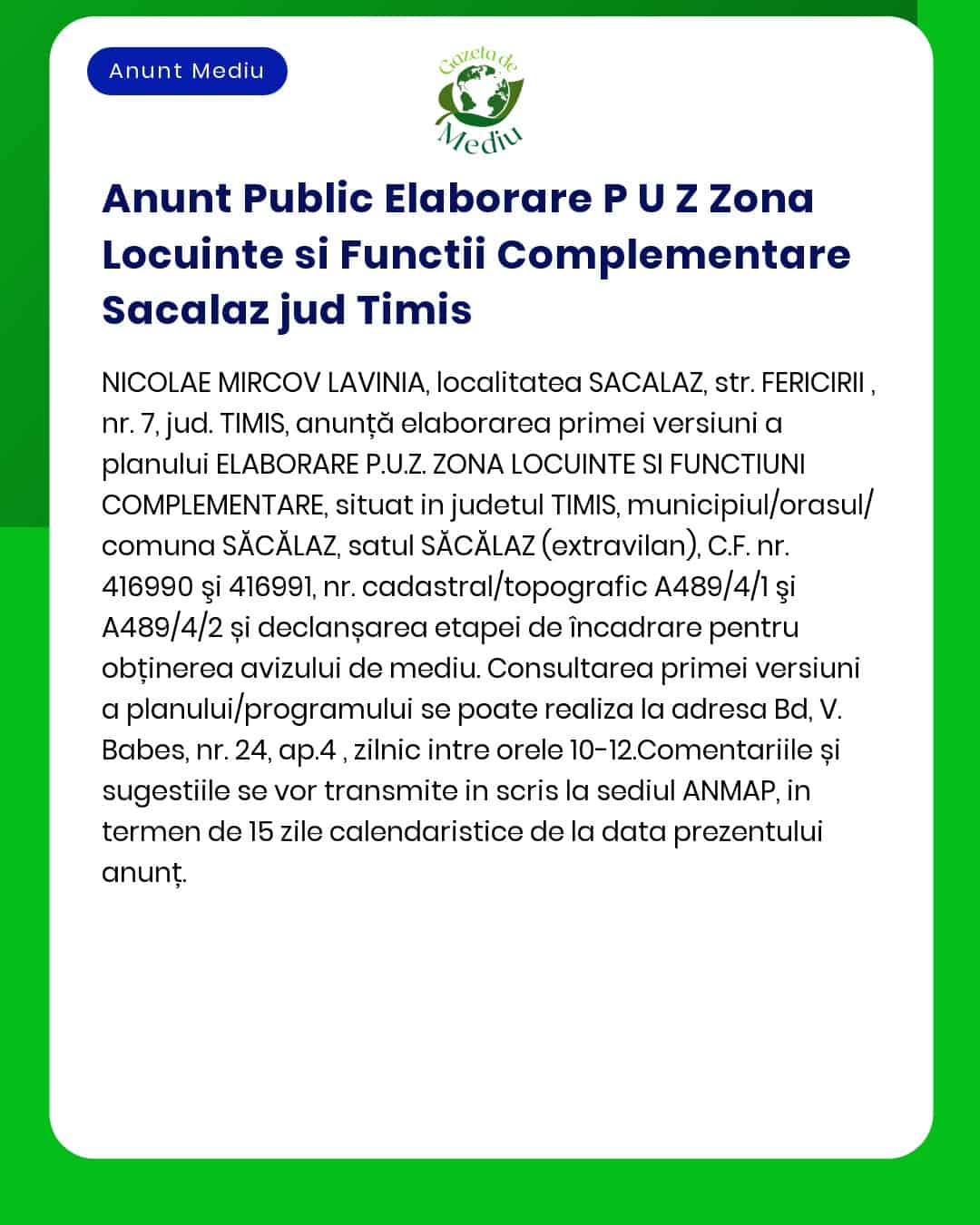 Anunt Mediu

Gazeta de Mediu

Anunt Public Elaborare P U Z Zona Locuinte si Functii Complementare Sacalaz jud Timis

NICOLAE MIRCOV LAVINIA, localitatea SACALAZ, str. FERICIRII , nr. 7, jud. TIMIS, anunță elaborarea primei versiuni a planului ELABORARE P.U.Z. ZONA LOCUINTE SI FUNCTIUNI COMPLEMENTARE, situat in judetul TIMIS, municipiul/orasul/ comuna SĂCĂLAZ, satul SĂCĂLAZ (extravilan), C.F. nr. 416990 şi 416991, nr. cadastral/topografic A489/4/1 şi A489/4/2 și declanșarea etapei de încadrare pentru obținerea avizului de mediu. Consultarea primei versiuni a planului/programului se poate realiza la adresa Bd, V. Babes, nr. 24, ap.4 , zilnic intre orele 10-12.Comentariile și sugestiile se vor transmite in scris la sediul ANMAP, in termen de 15 zile calendaristice de la data prezentului anunț.